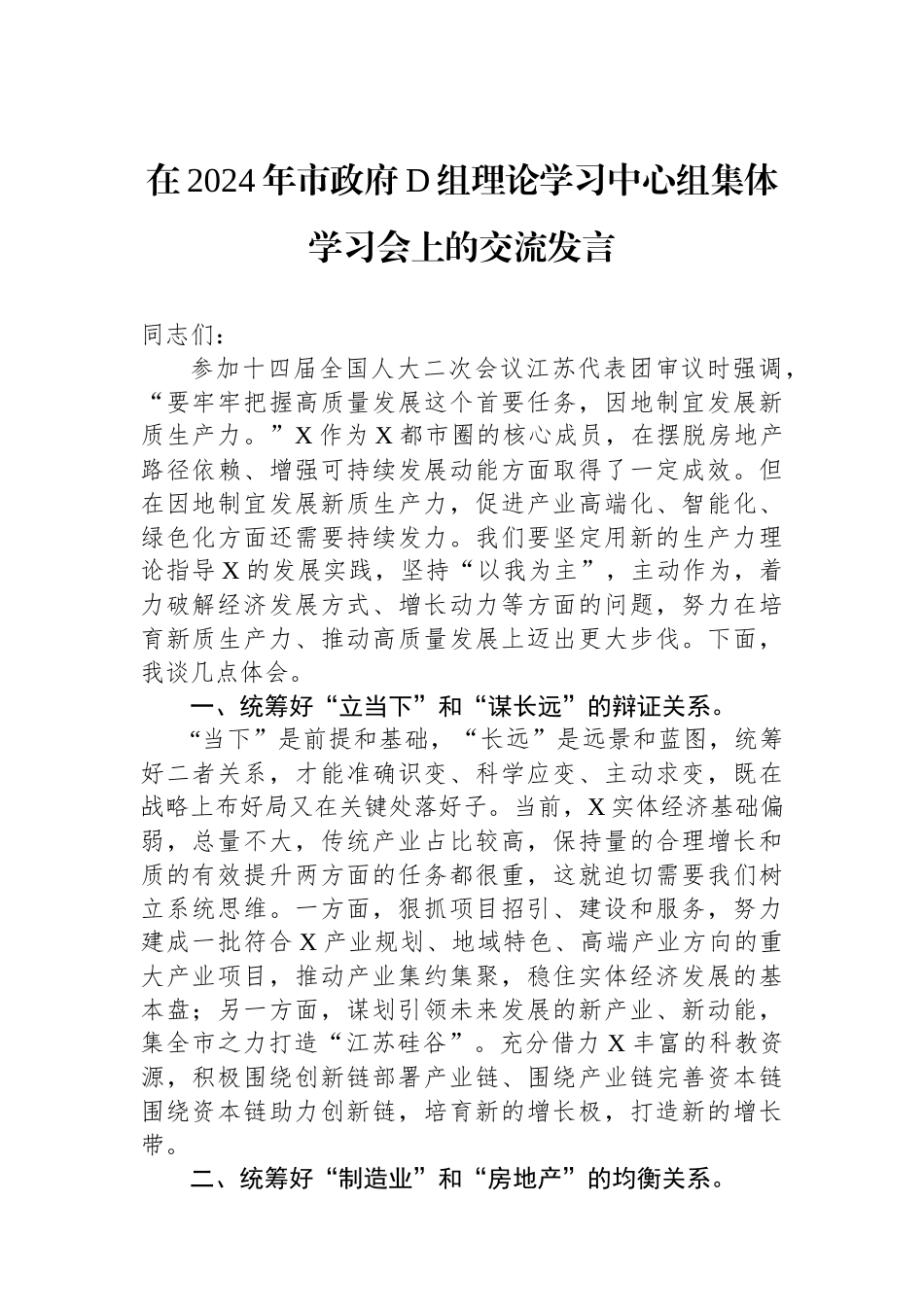 在2024年市政府D组理论学习中心组集体学习会上的交流发言

同志们：

参加十四届全国人大二次会议江苏代表团审议时强调，“要牢牢把握高质量发展这个首要任务，因地制宜发展新质生产力。”X作为X都市圈的核心成员，在摆脱房地产路径依赖、增强可持续发展动能方面取得了一定成效。但在因地制宜发展新质生产力，促进产业高端化、智能化、绿色化方面还需要持续发力。我们要坚定用新的生产力理论指导X的发展实践，坚持“以我为主”，主动作为，着力破解经济发展方式、增长动力等方面的问题，努力在培育新质生产力、推动高质量发展上迈出更大步伐。下面，我谈几点体会。

一、统筹好“立当下”和“谋长远”的辩证关系。

“当下”是前提和基础，“长远”是远景和蓝图，统筹好二者关系，才能准确识变、科学应变、主动求变，既在战略上布好局又在关键处落好子。当前，X实体经济基础偏弱，总量不大，传统产业占比较高，保持量的合理增长和质的有效提升两方面的任务都很重，这就迫切需要我们树立系统思维。一方面，狠抓项目招引、建设和服务，努力建成一批符合X产业规划、地域特色、高端产业方向的重大产业项目，推动产业集约集聚，稳住实体经济发展的基本盘；另一方面，谋划引领未来发展的新产业、新动能，集全市之力打造“江苏硅谷”。充分借力X丰富的科教资源，积极围绕创新链部署产业链、围绕产业链完善资本链围绕资本链助力创新链，培育新的增长极，打造新的增长带。

二、统筹好“制造业”和“房地产”的均衡关系。